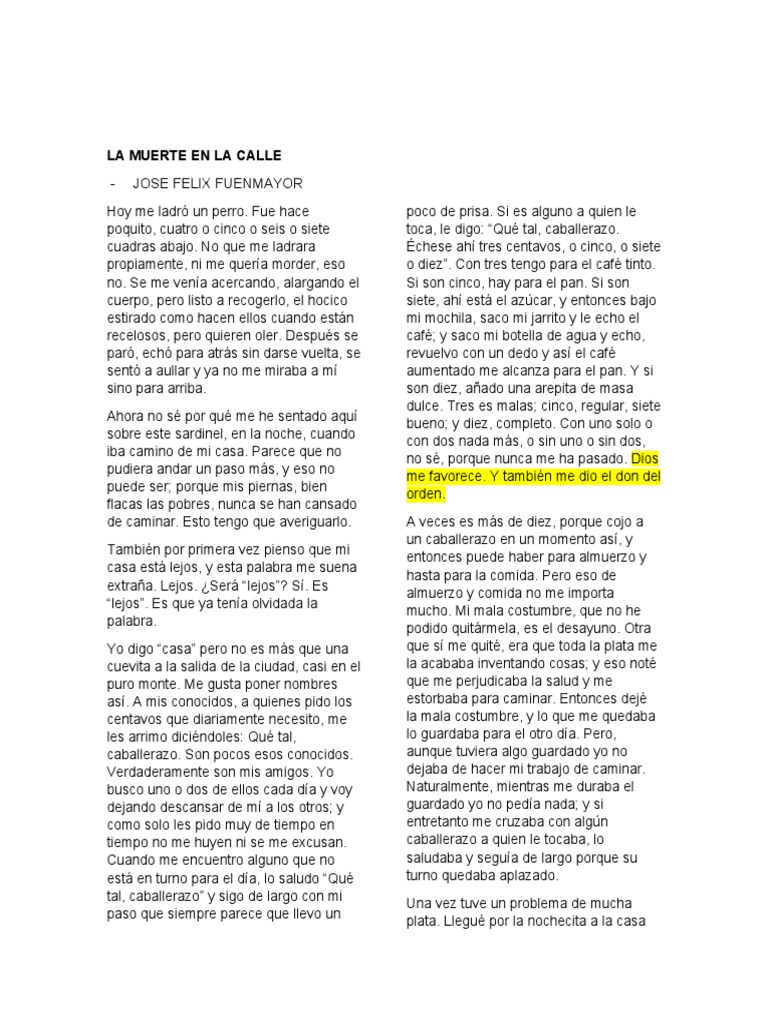 LA MUERTE EN LA CALLE

- JOSE FELIX FUENMAYOR

Hoy me ladró un perro. Fue hace poquito, cuatro o cinco o seis o siete cuadras abajo. No que me ladrara propiamente, ni me quería morder, eso no. Se me venía acercando, alargando el cuerpo, pero listo a recogerlo, el hocico estirado como hacen ellos cuando están recelosos, pero quieren oler. Después se paró, echó para atrás sin darse vuelta, se sentó a aullar y ya no me miraba a mí sino para arriba.

Ahora no sé por qué me he sentado aquí sobre este sardinel, en la noche, cuando iba camino de mi casa. Parece que no pudiera andar un paso más, y eso no puede ser; porque mis piernas, bien flacas las pobres, nunca se han cansado de caminar. Esto tengo que averiguarlo.

También por primera vez pienso que mi casa está lejos, y esta palabra me suena extraña. Lejos. ¿Será "lejos"? Sí. Es "lejos". Es que ya tenía olvidada la palabra.

Yo digo "casa" pero no es más que una cuevita a la salida de la ciudad, casi en el puro monte. Me gusta poner nombres así. A mis conocidos, a quienes pido los centavos que diariamente necesito, me les arrimo diciéndoles: Qué tal, caballerazo. Son pocos esos conocidos. Verdaderamente son mis amigos. Yo busco uno o dos de ellos cada día y voy dejando descansar de mí a los otros; y como solo les pido muy de tiempo en tiempo no me huyen ni se me excusan. Cuando me encuentro alguno que no está en turno para el día, lo saludo "Qué tal, caballerazo" y sigo de largo con mi paso que siempre parece que llevo un poco de prisa. Si es alguno a quien le toca, le digo: "Qué tal, caballerazo. Échese ahí tres centavos, o cinco, o siete o diez". Con tres tengo para el café tinto. Si son cinco, hay para el pan. Si son siete, ahí está el azúcar, y entonces bajo mi mochila, saco mi jarrito y le echo el café; y saco mi botella de agua y echo, revuelvo con un dedo y así el café aumentado me alcanza para el pan. Y si son diez, añado una arepita de masa dulce. Tres es malas; cinco, regular, siete bueno; y diez, completo. Con uno solo o con dos nada más, o sin uno o sin dos, no sé, porque nunca me ha pasado. Dios me favorece. Y también me dio el don del orden.

A veces es más de diez, porque cojo a un caballerazo en un momento así, y entonces puede haber para almuerzo y hasta para la comida. Pero eso de almuerzo y comida no me importa mucho. Mi mala costumbre, que no he podido quitármela, es el desayuno. Otra que sí me quité, era que toda la plata me la acababa inventando cosas; y eso noté que me perjudicaba la salud y me estorbaba para caminar. Entonces dejé la mala costumbre, y lo que me quedaba lo guardaba para el otro día. Pero, aunque tuviera algo guardado yo no dejaba de hacer mi trabajo de caminar. Naturalmente, mientras me duraba el guardado yo no pedía nada; y si entretanto me cruzaba con algún caballerazo a quien le tocaba, lo saludaba y seguía de largo porque su turno quedaba aplazado.

Una vez tuve un problema de mucha plata. Llegué por la nochecita a la casa